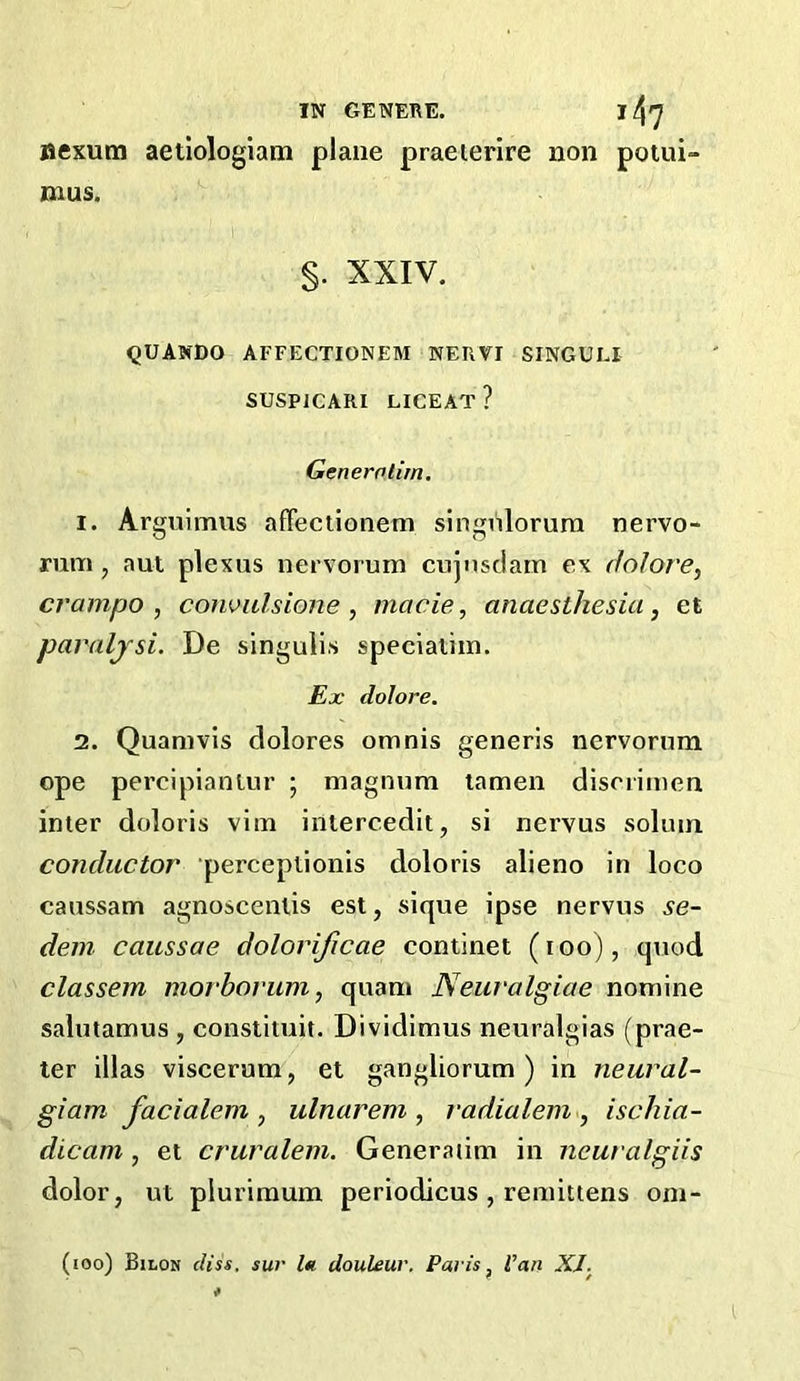 IN GENERE. 147

nexum aetiologiam plane praeterire non potuimus.

§. XXIV.

QUANDO AFFECTIONEM NERVI SINGULI SUSPICARI LICEAT?

Generatim.

1. Arguimus affectionem singulorum nervorum, aut plexus nervorum cujusdam ex dolore, crampo, convulsione, macie, anaesthesia, et paralysi. De singulis speciatim.

Ex dolore.

2. Quamvis dolores omnis generis nervorum ope percipiantur; magnum tamen discrimen inter doloris vim intercedit, si nervus solum conductor perceptionis doloris alieno in loco caussam agnoscentis est, sique ipse nervus sedem caussae dolorificae continet (100), quod classem morborum, quam Neuralgiae nomine salutamus, constituit. Dividimus neuralgias (praeter illas viscerum, et gangliorum) in neuralgiam facialem, ulnarem, radialem, ischiadicam, et cruralem. Generatim in neuralgiis dolor, ut plurimum periodicus, remittens om-

(100) Bilon diss. sur la douleur. Paris, l'an XI.